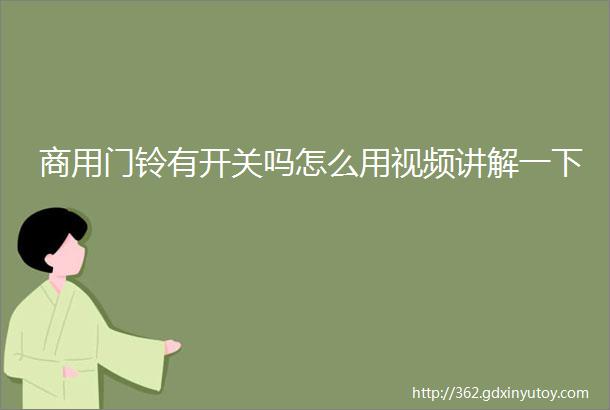 商用门铃有开关吗怎么用视频讲解一下

http://362.gdxinyutoy.com